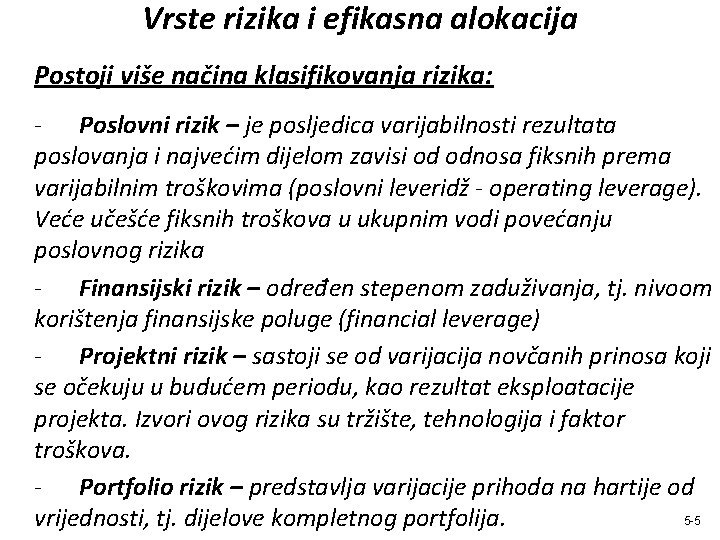 Vrste rizika i efikasna alokacija

Postoji više načina klasifikovanja rizika:

- Poslovni rizik – je posljedica varijabilnosti rezultata poslovanja i najvećim dijelom zavisi od odnosa fiksnih prema varijabilnim troškovima (poslovni leveridž - operating leverage). Veće učešće fiksnih troškova u ukupnim vodi povećanju poslovnog rizika

- Finansijski rizik – određen stepenom zaduživanja, tj. nivoom korištenja finansijske poluge (financial leverage)

- Projektni rizik – sastoji se od varijacija novčanih prinosa koji se očekuju u budućem periodu, kao rezultat eksploatacije projekta. Izvori ovog rizika su tržište, tehnologija i faktor troškova.

- Portfolio rizik – predstavlja varijacije prihoda na hartije od vrijednosti, tj. dijelove kompletnog portfolija.

5-5